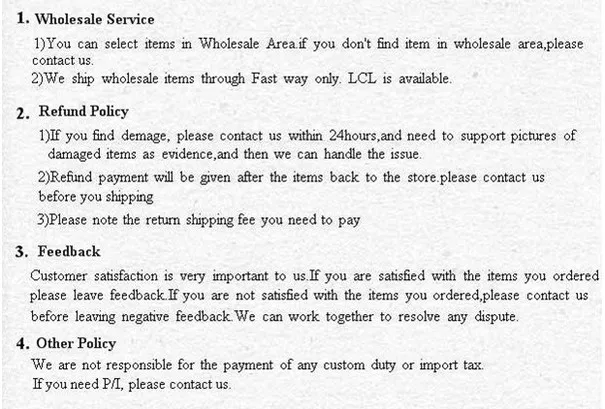 1. Wholesale Service

1)You can select items in Wholesale Area.if you don't find item in wholesale area,please contact us.
2)We ship wholesale items through Fast way only. LCL is available.

2. Refund Policy

1)If you find demage, please contact us within 24hours,and need to support pictures of damaged items as evidence,and then we can handle the issue.

2)Refund payment will be given after the items back to the store.please contact us before you shipping

3)Please note the return shipping fee you need to pay

3. Feedback

Customer satisfaction is very important to us.If you are satisfied with the items you ordered please leave feedback.If you are not satisfied with the items you ordered,please contact us before leaving negative feedback.We can work together to resolve any dispute.

4. Other Policy

We are not responsible for the payment of any custom duty or import tax.
If you need P/I, please contact us.